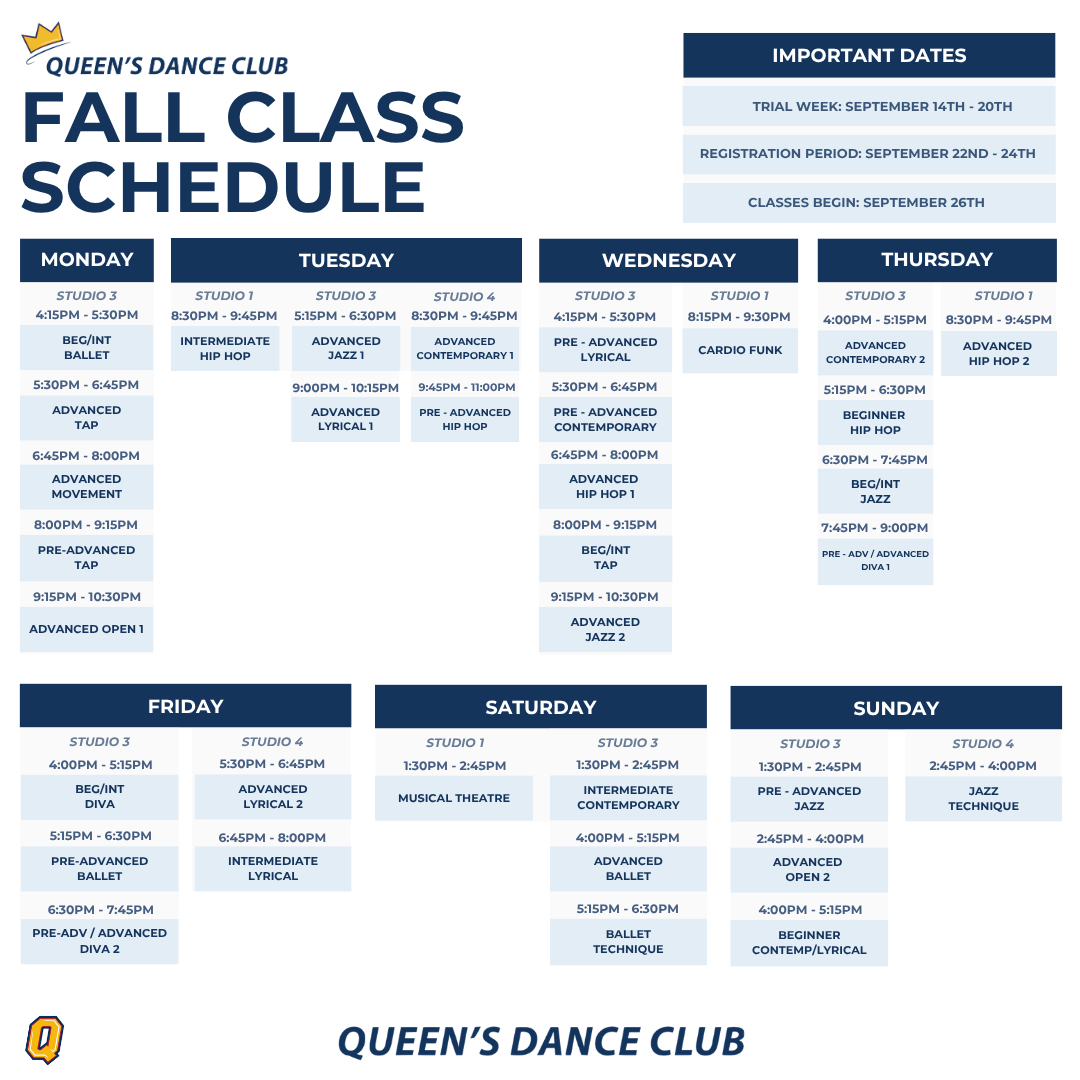 QUEEN'S DANCE CLUB

FALL CLASS SCHEDULE

IMPORTANT DATES

TRIAL WEEK: SEPTEMBER 14TH - 20TH

REGISTRATION PERIOD: SEPTEMBER 22ND - 24TH

CLASSES BEGIN: SEPTEMBER 26TH

MONDAY

STUDIO 3
4:15PM - 5:30PM
BEG/INT BALLET
5:30PM - 6:45PM
ADVANCED TAP
6:45PM - 8:00PM
ADVANCED MOVEMENT
8:00PM - 9:15PM
PRE-ADVANCED TAP
9:15PM - 10:30PM
ADVANCED OPEN 1

TUESDAY

STUDIO 1
8:30PM - 9:45PM
INTERMEDIATE HIP HOP

STUDIO 3
5:15PM - 6:30PM
ADVANCED JAZZ 1
9:00PM - 10:15PM
ADVANCED LYRICAL 1

STUDIO 4
8:30PM - 9:45PM
ADVANCED CONTEMPORARY 1
9:45PM - 11:00PM
PRE - ADVANCED HIP HOP

WEDNESDAY

STUDIO 3
4:15PM - 5:30PM
PRE - ADVANCED LYRICAL
5:30PM - 6:45PM
PRE - ADVANCED CONTEMPORARY
6:45PM - 8:00PM
ADVANCED HIP HOP 1
8:00PM - 9:15PM
BEG/INT TAP
9:15PM - 10:30PM
ADVANCED JAZZ 2

STUDIO 1
8:15PM - 9:30PM
CARDIO FUNK

THURSDAY

STUDIO 3
4:00PM - 5:15PM
ADVANCED CONTEMPORARY 2
5:15PM - 6:30PM
BEGINNER HIP HOP
6:30PM - 7:45PM
BEG/INT JAZZ
7:45PM - 9:00PM
PRE - ADV / ADVANCED DIVA 1

STUDIO 1
8:30PM - 9:45PM
ADVANCED HIP HOP 2

FRIDAY

STUDIO 3
4:00PM - 5:15PM
BEG/INT DIVA
5:15PM - 6:30PM
PRE-ADVANCED BALLET
6:30PM - 7:45PM
PRE-ADV / ADVANCED DIVA 2

STUDIO 4
5:30PM - 6:45PM
ADVANCED LYRICAL 2
6:45PM - 8:00PM
INTERMEDIATE LYRICAL

SATURDAY

STUDIO 1
1:30PM - 2:45PM
MUSICAL THEATRE

STUDIO 3
1:30PM - 2:45PM
INTERMEDIATE CONTEMPORARY
4:00PM - 5:15PM
ADVANCED BALLET
5:15PM - 6:30PM
BALLET TECHNIQUE

SUNDAY

STUDIO 3
1:30PM - 2:45PM
PRE - ADVANCED JAZZ
2:45PM - 4:00PM
ADVANCED OPEN 2
4:00PM - 5:15PM
BEGINNER CONTEMP/LYRICAL

STUDIO 4
2:45PM - 4:00PM
JAZZ TECHNIQUE

Q

QUEEN'S DANCE CLUB